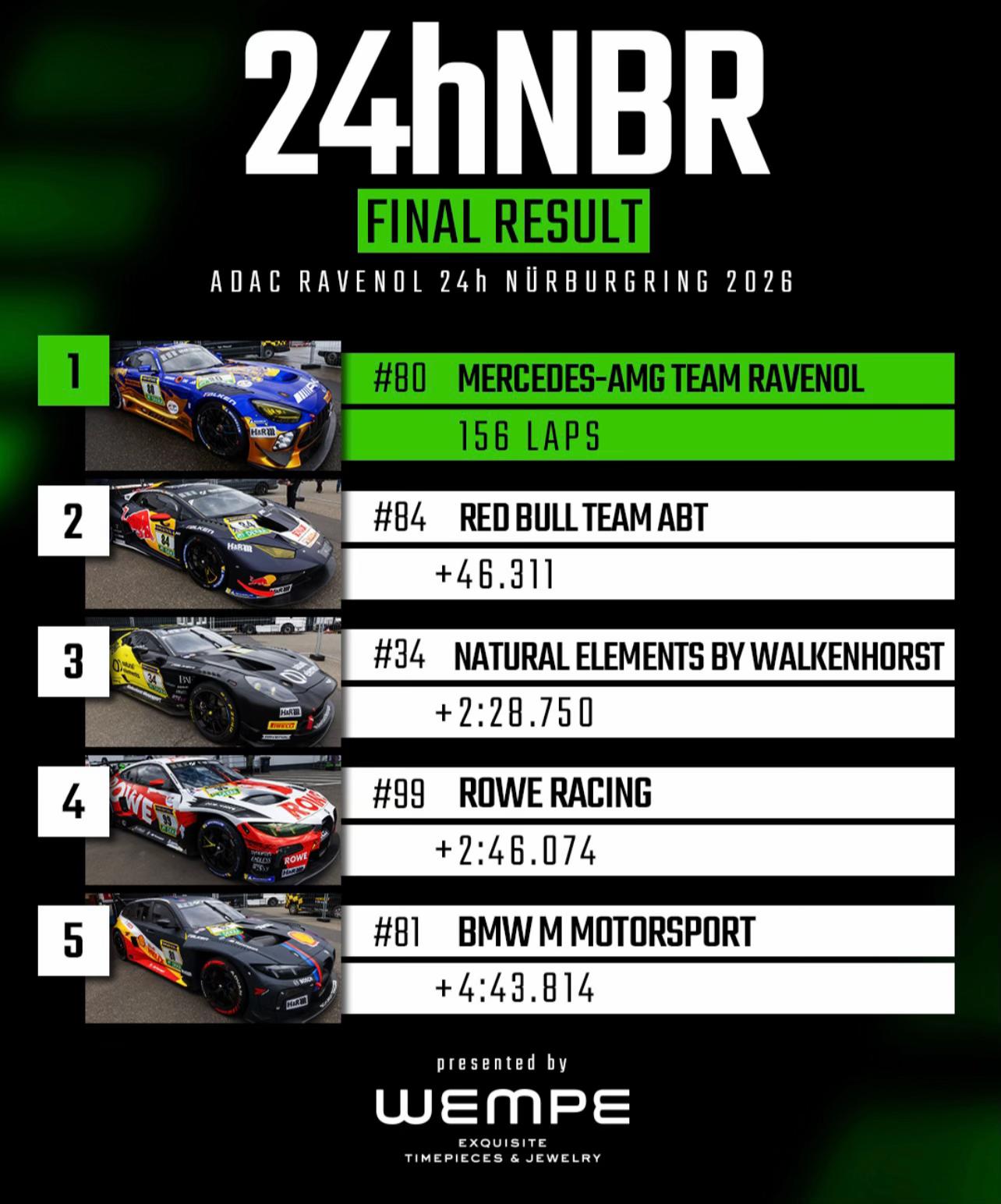 24hNBR

FINAL RESULT

ADAC RAVENOL 24h NÜRBURGRING 2026

1 #80 MERCEDES-AMG TEAM RAVENOL
156 LAPS

2 #84 RED BULL TEAM ABT
+46.311

3 #34 NATURAL ELEMENTS BY WALKENHORST
+2:28.750

4 #99 ROWE RACING
+2:46.074

5 #81 BMW M MOTORSPORT
+4:43.814

presented by

WEMPE
EXQUISITE
TIMEPIECES & JEWELRY